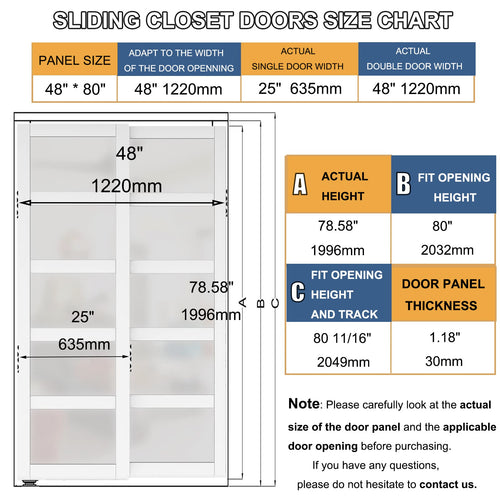 SLIDING CLOSET DOORS SIZE CHART

| PANEL SIZE | ADAPT TO THE WIDTH OF THE DOOR OPENNING | ACTUAL SINGLE DOOR WIDTH | ACTUAL DOUBLE DOOR WIDTH |
|---|---|---|---|
| 48" * 80" | 48" 1220mm | 25" 635mm | 48" 1220mm |

48"
1220mm

78.58"
1996mm

25"
635mm

A B C

| A ACTUAL HEIGHT | B FIT OPENING HEIGHT |
|---|---|
| 78.58" 1996mm | 80" 2032mm |
| C FIT OPENING HEIGHT AND TRACK | DOOR PANEL THICKNESS |
| 80 11/16" 2049mm | 1.18" 30mm |

Note: Please carefully look at the actual size of the door panel and the applicable door opening before purchasing.
If you have any questions, please do not hesitate to contact us.